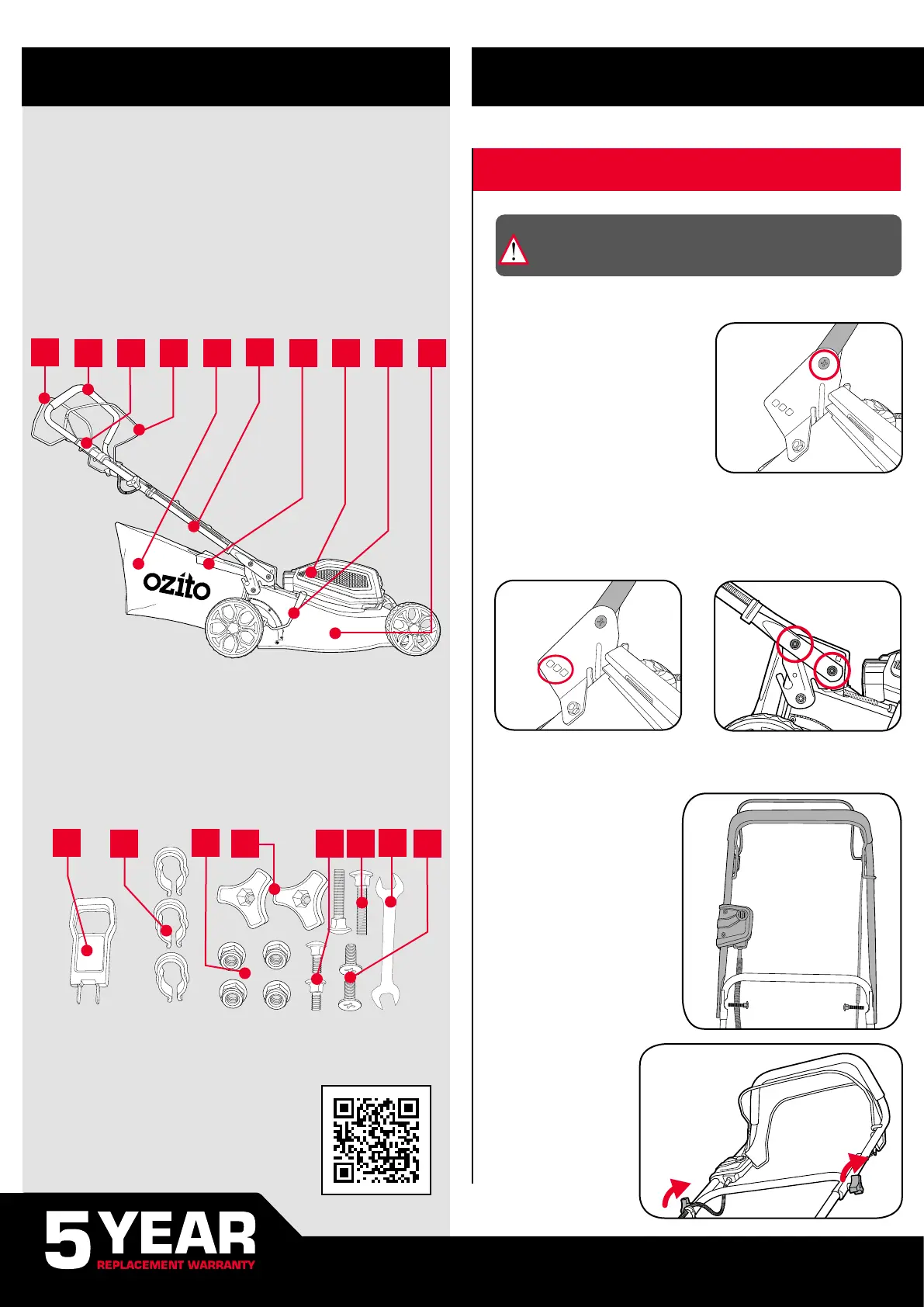 ozito

5 YEAR
REPLACEMENT WARRANTY